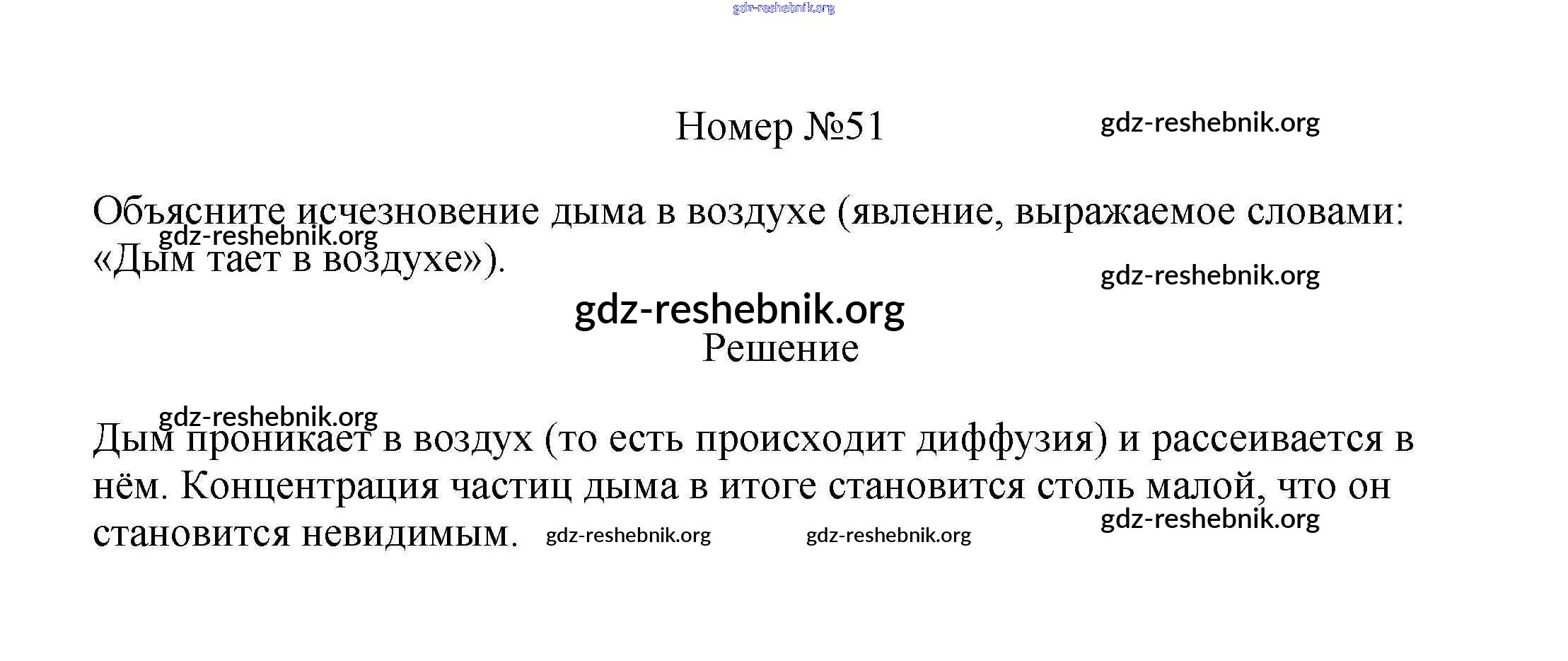 Номер №51

Объясните исчезновение дыма в воздухе (явление, выражаемое словами: «Дым тает в воздухе»).

Решение

Дым проникает в воздух (то есть происходит диффузия) и рассеивается в нём. Концентрация частиц дыма в итоге становится столь малой, что он становится невидимым.

gdz-reshebnik.org